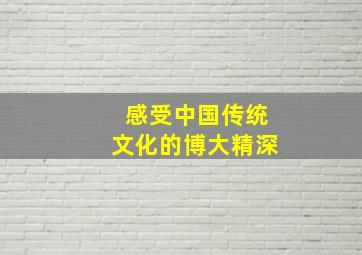 感受中国传统
文化的博大精深